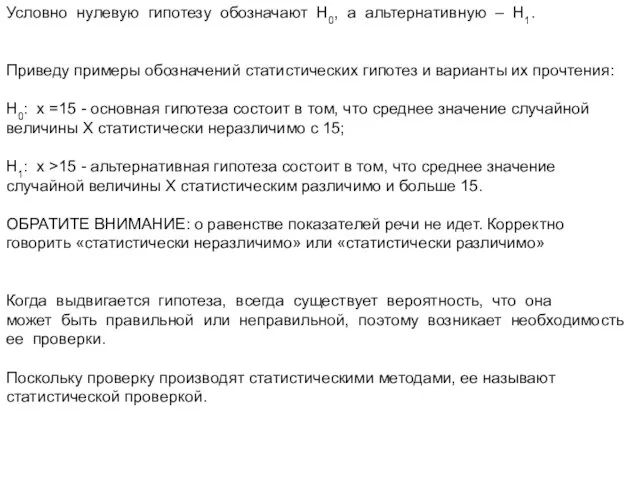 Условно нулевую гипотезу обозначают $H_0$, а альтернативную – $H_1$.

Приведу примеры обозначений статистических гипотез и варианты их прочтения:

$H_0$: x =15 - основная гипотеза состоит в том, что среднее значение случайной величины X статистически неразличимо с 15;

$H_1$: x >15 - альтернативная гипотеза состоит в том, что среднее значение случайной величины X статистическим различимо и больше 15.

ОБРАТИТЕ ВНИМАНИЕ: о равенстве показателей речи не идет. Корректно говорить «статистически неразличимо» или «статистически различимо»

Когда выдвигается гипотеза, всегда существует вероятность, что она может быть правильной или неправильной, поэтому возникает необходимость ее проверки.

Поскольку проверку производят статистическими методами, ее называют статистической проверкой.